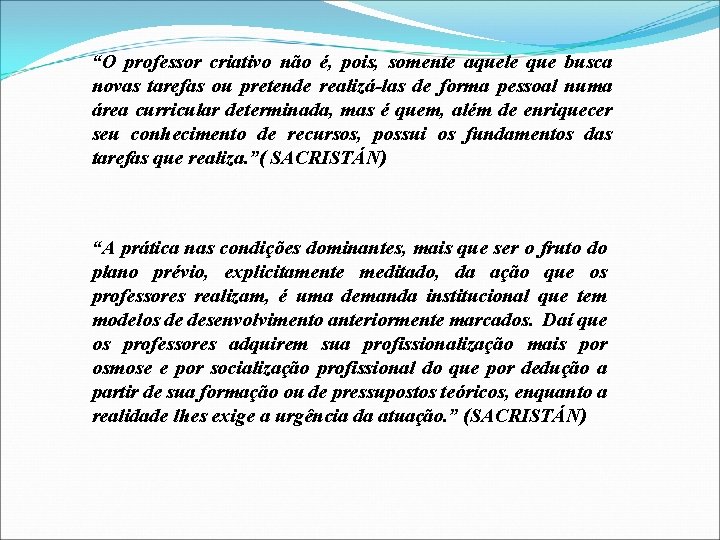 “O professor criativo não é, pois, somente aquele que busca novas tarefas ou pretende realizá-las de forma pessoal numa área curricular determinada, mas é quem, além de enriquecer seu conhecimento de recursos, possui os fundamentos das tarefas que realiza.”( SACRISTÁN)

“A prática nas condições dominantes, mais que ser o fruto do plano prévio, explicitamente meditado, da ação que os professores realizam, é uma demanda institucional que tem modelos de desenvolvimento anteriormente marcados. Daí que os professores adquirem sua profissionalização mais por osmose e por socialização profissional do que por dedução a partir de sua formação ou de pressupostos teóricos, enquanto a realidade lhes exige a urgência da atuação.” (SACRISTÁN)